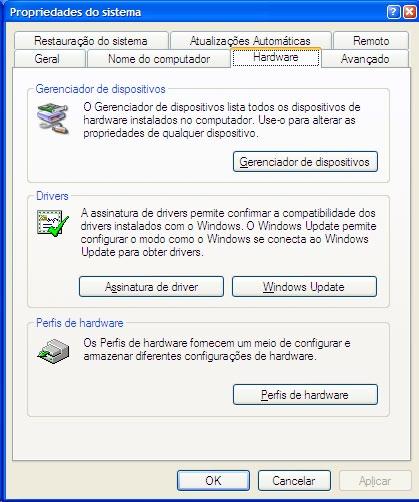 Propriedades do sistema

Restauração do sistema
Atualizações Automáticas
Remoto
Geral
Nome do computador
Hardware
Avançado

Gerenciador de dispositivos
O Gerenciador de dispositivos lista todos os dispositivos de hardware instalados no computador. Use-o para alterar as propriedades de qualquer dispositivo.
Gerenciador de dispositivos

Drivers
A assinatura de drivers permite confirmar a compatibilidade dos drivers instalados com o Windows. O Windows Update permite configurar o modo como o Windows se conecta ao Windows Update para obter drivers.
Assinatura de driver
Windows Update

Perfis de hardware
Os Perfis de hardware fornecem um meio de configurar e armazenar diferentes configurações de hardware.
Perfis de hardware

OK
Cancelar
Aplicar